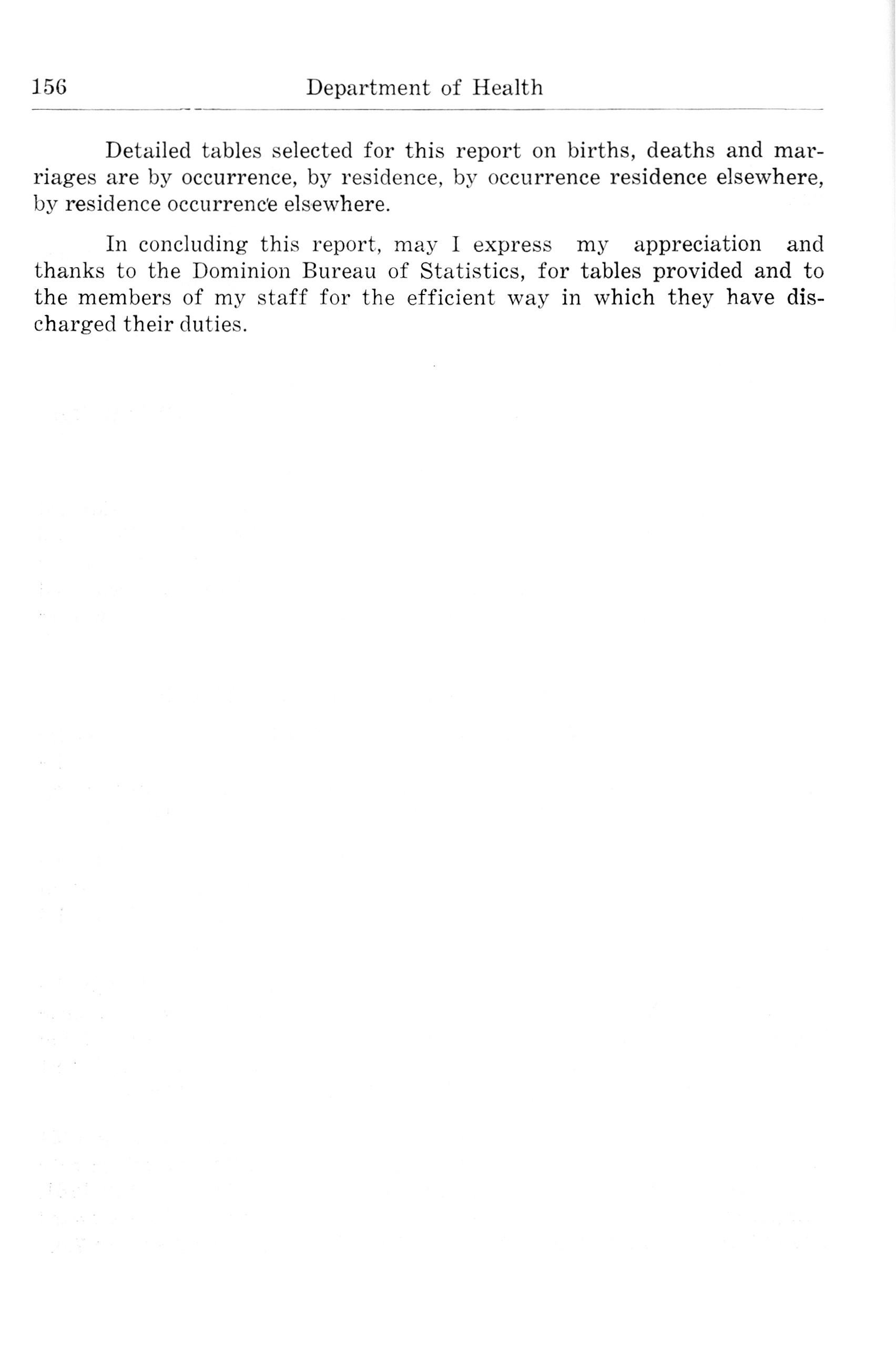 156 Department of Health

Detailed tables selected for this report on births, deaths and marriages are by occurrence, by residence, by occurrence residence elsewhere, by residence occurrence elsewhere.

In concluding this report, may I express my appreciation and thanks to the Dominion Bureau of Statistics, for tables provided and to the members of my staff for the efficient way in which they have discharged their duties.